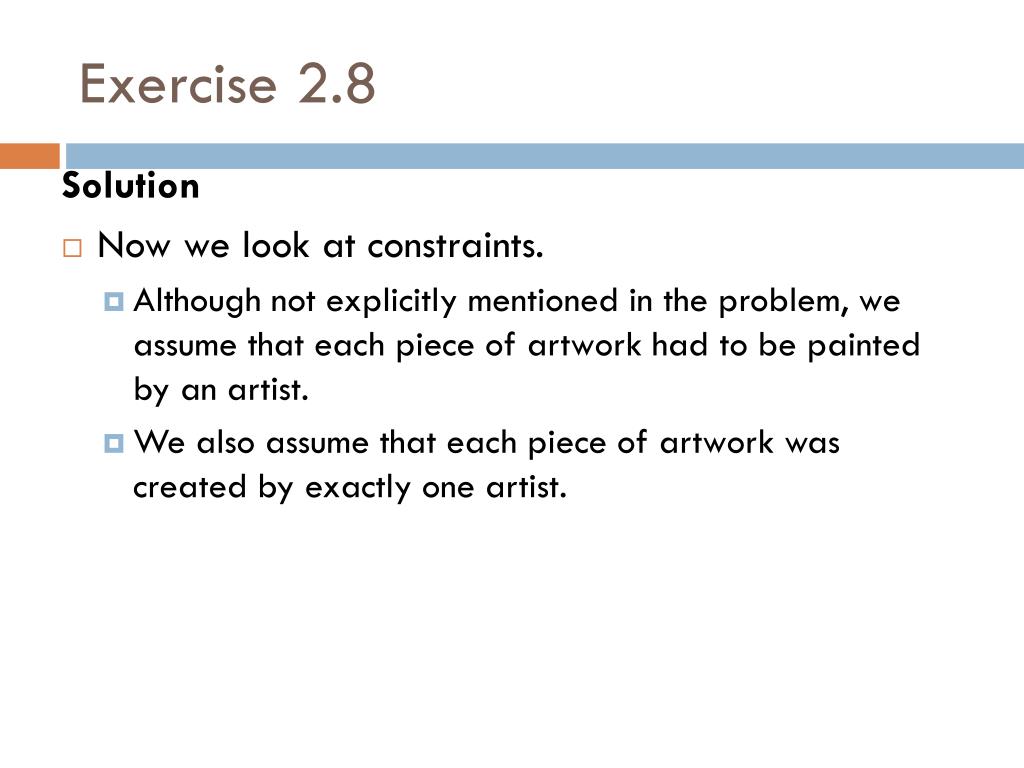 Exercise 2.8

Solution

Now we look at constraints.

Although not explicitly mentioned in the problem, we assume that each piece of artwork had to be painted by an artist.

We also assume that each piece of artwork was created by exactly one artist.